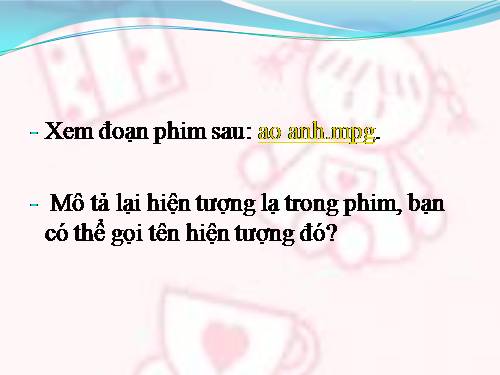 - Xem đoạn phim sau: ao anh.mpg.

- Mô tả lại hiện tượng lạ trong phim, bạn có thể gọi tên hiện tượng đó?